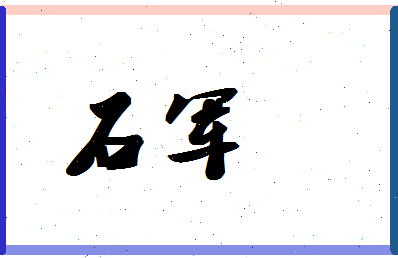 石军